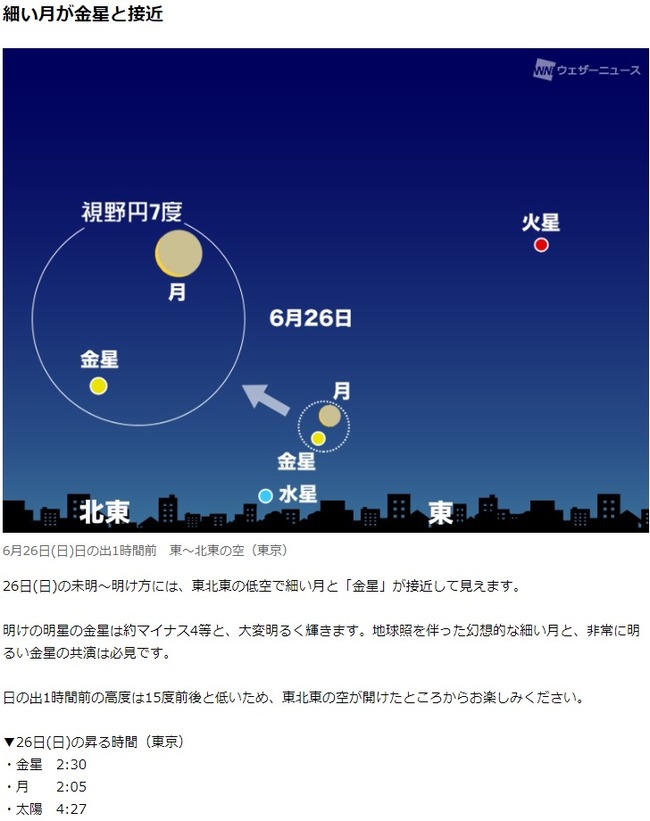 細い月が金星と接近

WN ウェザーニュース

視野円7度

月

金星

6月26日

火星

月

金星

水星

北東

東

6月26日(日)日の出1時間前　東～北東の空（東京）

26日(日)の未明～明け方には、東北東の低空で細い月と「金星」が接近して見えます。

明けの明星の金星は約マイナス4等と、大変明るく輝きます。地球照を伴った幻想的な細い月と、非常に明るい金星の共演は必見です。

日の出1時間前の高度は15度前後と低いため、東北東の空が開けたところからお楽しみください。

▼26日(日)の昇る時間（東京）
・金星　2:30
・月　　2:05
・太陽　4:27